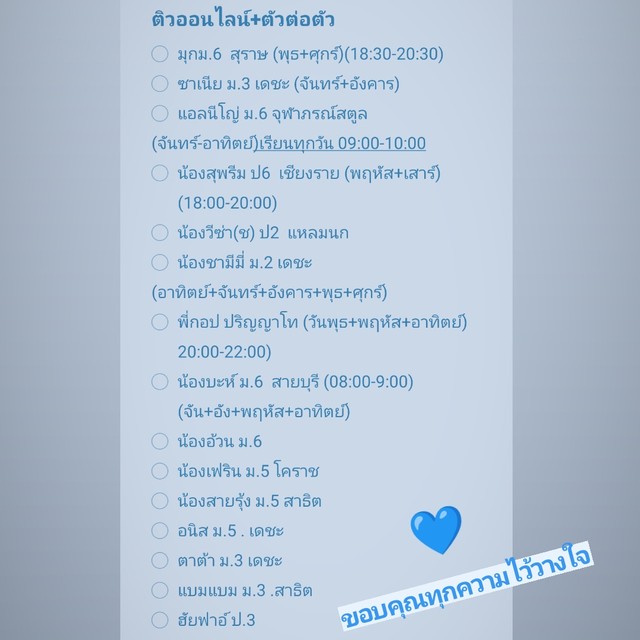 ติวออนไลน์+ตัวต่อตัว

มุกม.6 สุราษ (พุธ+ศุกร์)(18:30-20:30)

ซาเนีย ม.3 เดชะ (จันทร์+อังคาร)

แอลนีโญ่ ม.6 จุฬาภรณ์สตูล (จันทร์-อาทิตย์)เรียนทุกวัน 09:00-10:00

น้องสุพรีม ป6 เชียงราย (พฤหัส+เสาร์) (18:00-20:00)

น้องวีซ่า(ช) ป2 แหลมนก

น้องชามีมี่ ม.2 เดชะ (อาทิตย์+จันทร์+อังคาร+พุธ+ศุกร์)

พี่กอป ปริญญาโท (วันพุธ+พฤหัส+อาทิตย์) 20:00-22:00)

น้องบะห์ ม.6 สายบุรี (08:00-9:00) (จัน+อัง+พฤหัส+อาทิตย์)

น้องอ้วน ม.6

น้องเฟริน ม.5 โคราช

น้องสายรุ้ง ม.5 สาธิต

อนิส ม.5 . เดชะ

ตาต้า ม.3 เดชะ

แบมแบม ม.3 .สาธิต

ฮัยฟาอ์ ป.3

ขอบคุณทุกความไว้วางใจ